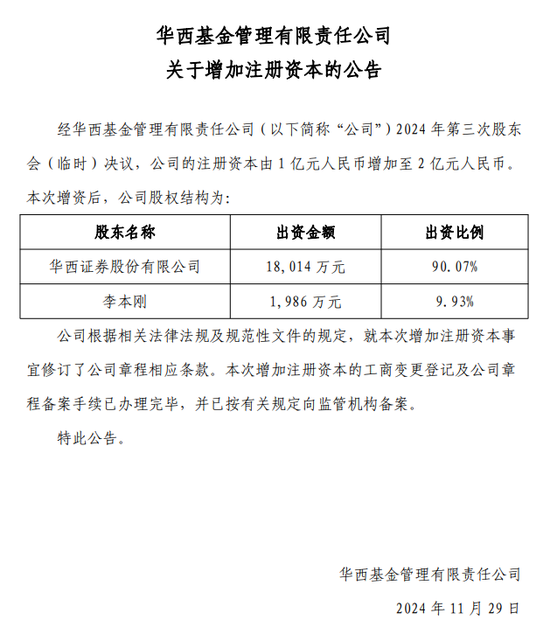 华西基金管理有限责任公司
关于增加注册资本的公告

经华西基金管理有限责任公司（以下简称“公司”）2024 年第三次股东会（临时）决议，公司的注册资本由 1 亿元人民币增加至 2 亿元人民币。本次增资后，公司股权结构为：

| 股东名称 | 出资金额 | 出资比例 |
|---|---|---|
| 华西证券股份有限公司 | 18,014 万元 | 90.07% |
| 李本刚 | 1,986 万元 | 9.93% |

公司根据相关法律法规及规范性文件的规定，就本次增加注册资本事宜修订了公司章程相应条款。本次增加注册资本的工商变更登记及公司章程备案手续已办理完毕，并已按有关规定向监管机构备案。

特此公告。

华西基金管理有限责任公司
2024 年 11 月 29 日